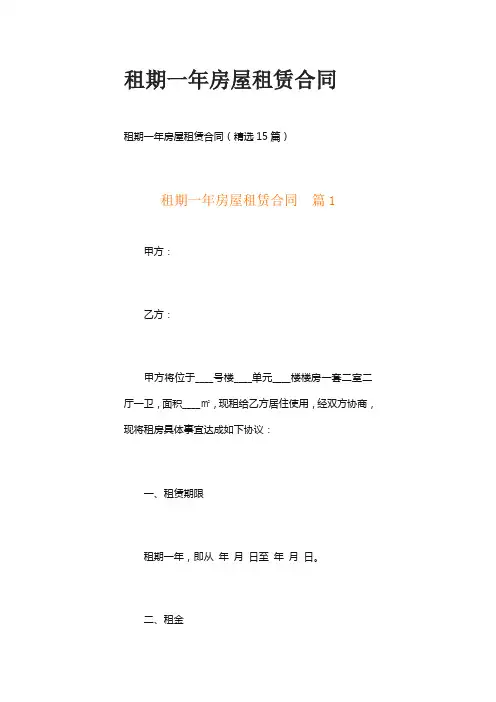 租期一年房屋租赁合同

租期一年房屋租赁合同（精选15篇）

租期一年房屋租赁合同　篇1

甲方：

乙方：

甲方将位于____号楼____单元____楼楼房一套二室二厅一卫，面积____㎡，现租给乙方居住使用，经双方协商，现将租房具体事宜达成如下协议：

一、租赁期限

租期一年，即从 年 月 日至 年 月 日。

二、租金